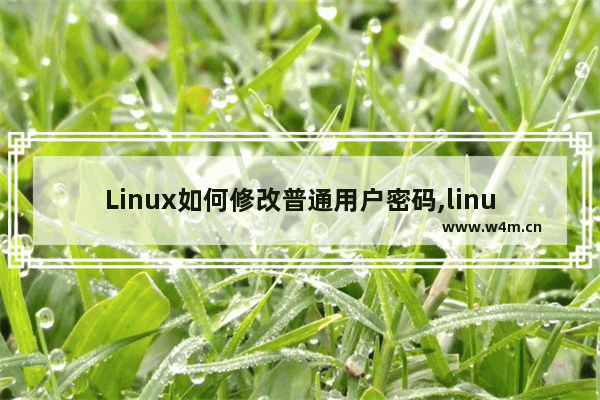 Linux如何修改普通用户密码,linu

www.w4m.cn